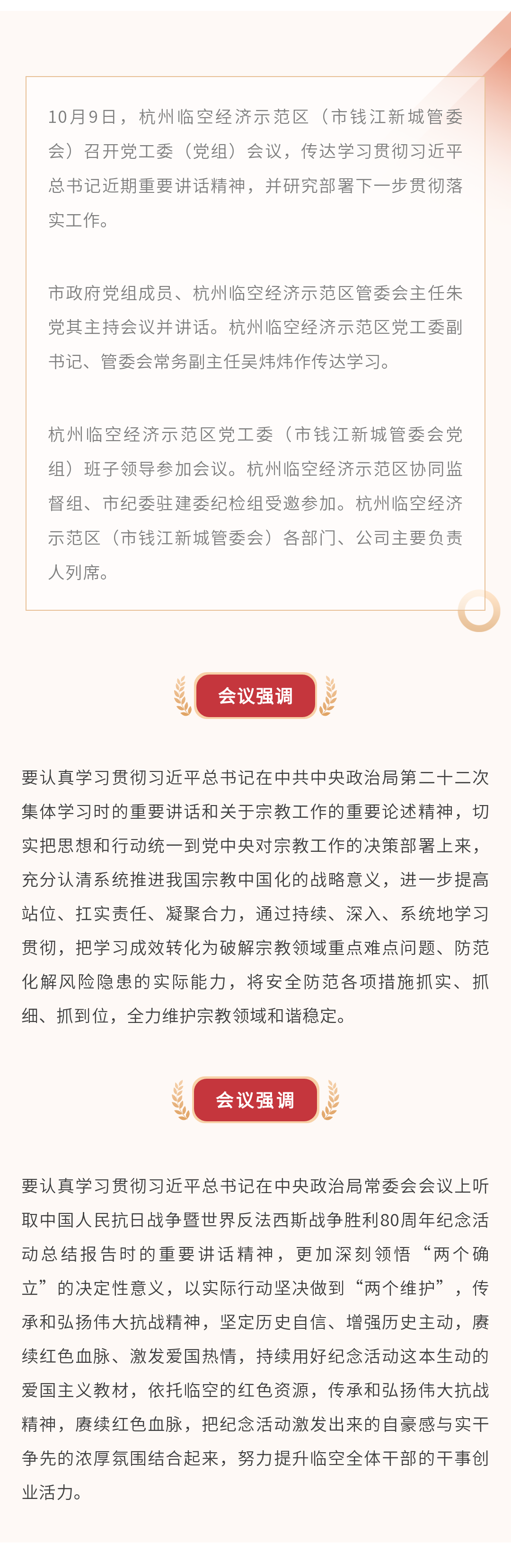 10月9日，杭州临空经济示范区（市钱江新城管委会）召开党工委（党组）会议，传达学习贯彻习近平总书记近期重要讲话精神，并研究部署下一步贯彻落实工作。

市政府党组成员、杭州临空经济示范区管委会主任朱党其主持会议并讲话。杭州临空经济示范区党工委副书记、管委会常务副主任吴炜炜作传达学习。

杭州临空经济示范区党工委（市钱江新城管委会党组）班子领导参加会议。杭州临空经济示范区协同监督组、市纪委驻建委纪检组受邀参加。杭州临空经济示范区（市钱江新城管委会）各部门、公司主要负责人列席。

会议强调

要认真学习贯彻习近平总书记在中共中央政治局第二十二次集体学习时的重要讲话和关于宗教工作的重要论述精神，切实把思想和行动统一到党中央对宗教工作的决策部署上来，充分认清系统推进我国宗教中国化的战略意义，进一步提高站位、扛实责任、凝聚合力，通过持续、深入、系统地学习贯彻，把学习成效转化为破解宗教领域重点难点问题、防范化解风险隐患的实际能力，将安全防范各项措施抓实、抓细、抓到位，全力维护宗教领域和谐稳定。

会议强调

要认真学习贯彻习近平总书记在中央政治局常委会会议上听取中国人民抗日战争暨世界反法西斯战争胜利80周年纪念活动总结报告时的重要讲话精神，更加深刻领悟“两个确立”的决定性意义，以实际行动坚决做到“两个维护”，传承和弘扬伟大抗战精神，坚定历史自信、增强历史主动，赓续红色血脉、激发爱国热情，持续用好纪念活动这本生动的爱国主义教材，依托临空的红色资源，传承和弘扬伟大抗战精神，赓续红色血脉，把纪念活动激发出来的自豪感与实干争先的浓厚氛围结合起来，努力提升临空全体干部的干事创业活力。